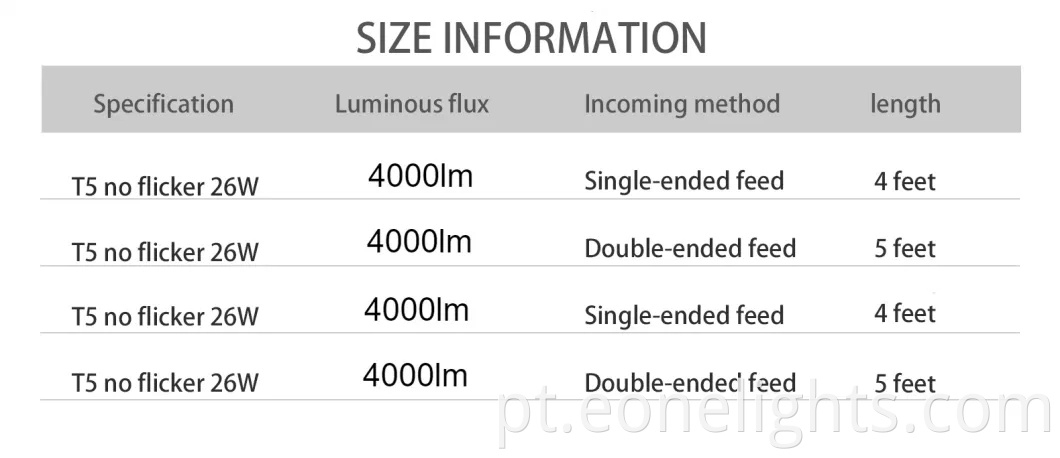 SIZE INFORMATION

| Specification | Luminous flux | Incoming method | length |
|---|---|---|---|
| T5 no flicker 26W | 4000lm | Single-ended feed | 4 feet |
| T5 no flicker 26W | 4000lm | Double-ended feed | 5 feet |
| T5 no flicker 26W | 4000lm | Single-ended feed | 4 feet |
| T5 no flicker 26W | 4000lm | Double-ended feed | 5 feet |

pt.eonelights.com